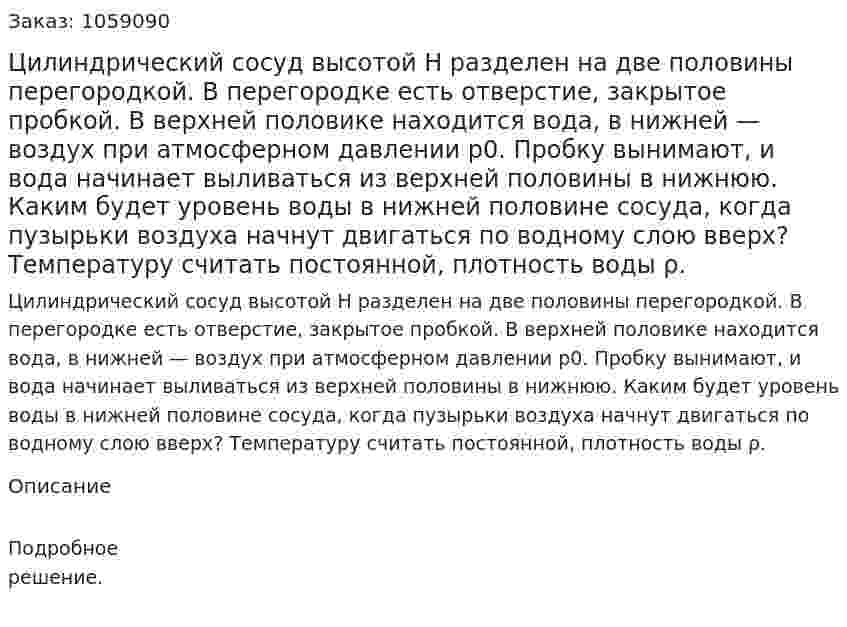 Заказ: 1059090

Цилиндрический сосуд высотой H разделен на две половины перегородкой. В перегородке есть отверстие, закрытое пробкой. В верхней половике находится вода, в нижней — воздух при атмосферном давлении p0. Пробку вынимают, и вода начинает выливаться из верхней половины в нижнюю. Каким будет уровень воды в нижней половине сосуда, когда пузырьки воздуха начнут двигаться по водному слою вверх? Температуру считать постоянной, плотность воды ρ.

Цилиндрический сосуд высотой H разделен на две половины перегородкой. В перегородке есть отверстие, закрытое пробкой. В верхней половике находится вода, в нижней — воздух при атмосферном давлении p0. Пробку вынимают, и вода начинает выливаться из верхней половины в нижнюю. Каким будет уровень воды в нижней половине сосуда, когда пузырьки воздуха начнут двигаться по водному слою вверх? Температуру считать постоянной, плотность воды ρ.

Описание

Подробное решение.